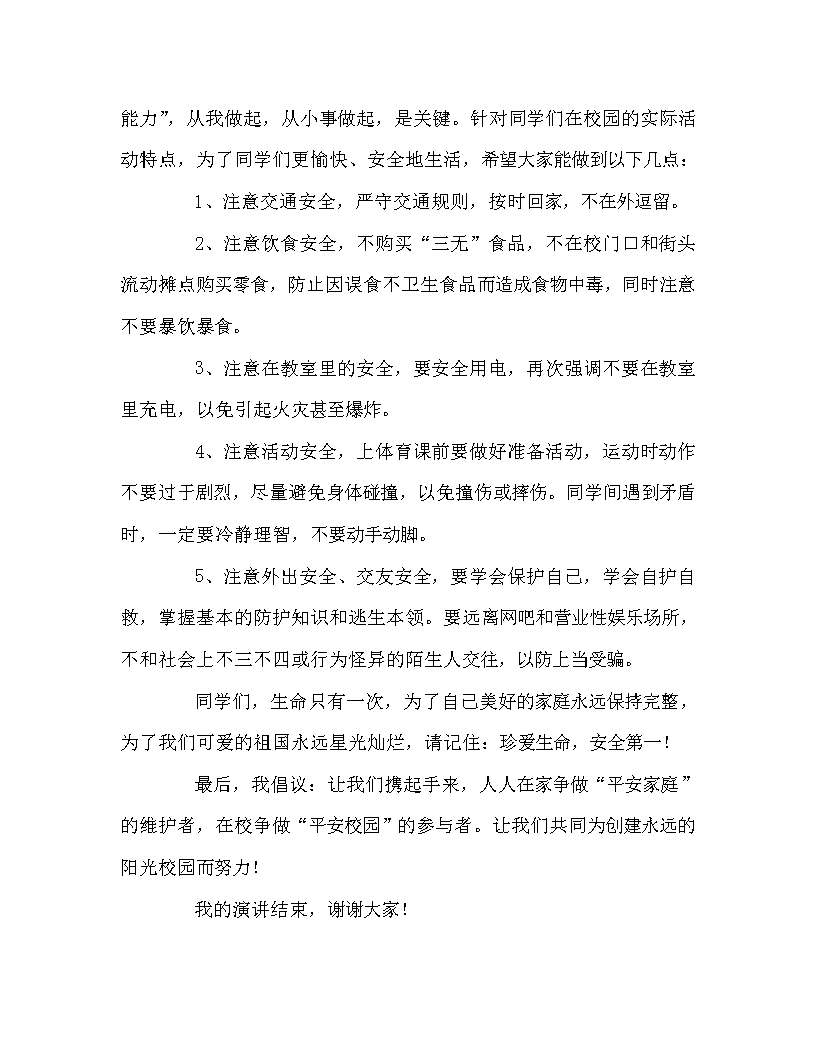 能力”，从我做起，从小事做起，是关键。针对同学们在校园的实际活动特点，为了同学们更愉快、安全地生活，希望大家能做到以下几点：

1、注意交通安全，严守交通规则，按时回家，不在外逗留。

2、注意饮食安全，不购买“三无”食品，不在校门口和街头流动摊点购买零食，防止因误食不卫生食品而造成食物中毒，同时注意不要暴饮暴食。

3、注意在教室里的安全，要安全用电，再次强调不要在教室里充电，以免引起火灾甚至爆炸。

4、注意活动安全，上体育课前要做好准备活动，运动时动作不要过于剧烈，尽量避免身体碰撞，以免撞伤或摔伤。同学间遇到矛盾时，一定要冷静理智，不要动手动脚。

5、注意外出安全、交友安全，要学会保护自己，学会自护自救，掌握基本的防护知识和逃生本领。要远离网吧和营业性娱乐场所，不和社会上不三不四或行为怪异的陌生人交往，以防上当受骗。

同学们，生命只有一次，为了自己美好的家庭永远保持完整，为了我们可爱的祖国永远星光灿烂，请记住：珍爱生命，安全第一！

最后，我倡议：让我们携起手来，人人在家争做“平安家庭”的维护者，在校争做“平安校园”的参与者。让我们共同为创建永远的阳光校园而努力！

我的演讲结束，谢谢大家！